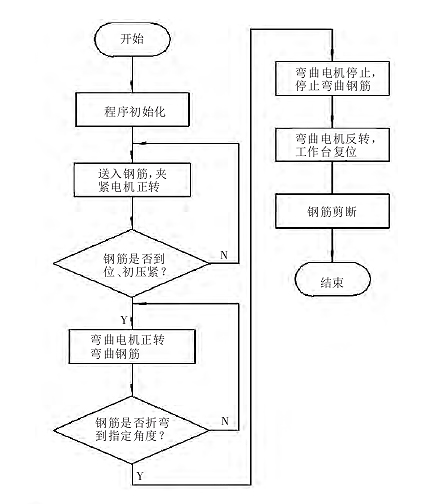 开始

程序初始化

送入钢筋,夹紧电机正转

钢筋是否到位、初压紧?

N

Y

弯曲电机正转弯曲钢筋

钢筋是否折弯到指定角度?

N

Y

弯曲电机停止,停止弯曲钢筋

弯曲电机反转,工作台复位

钢筋剪断

结束